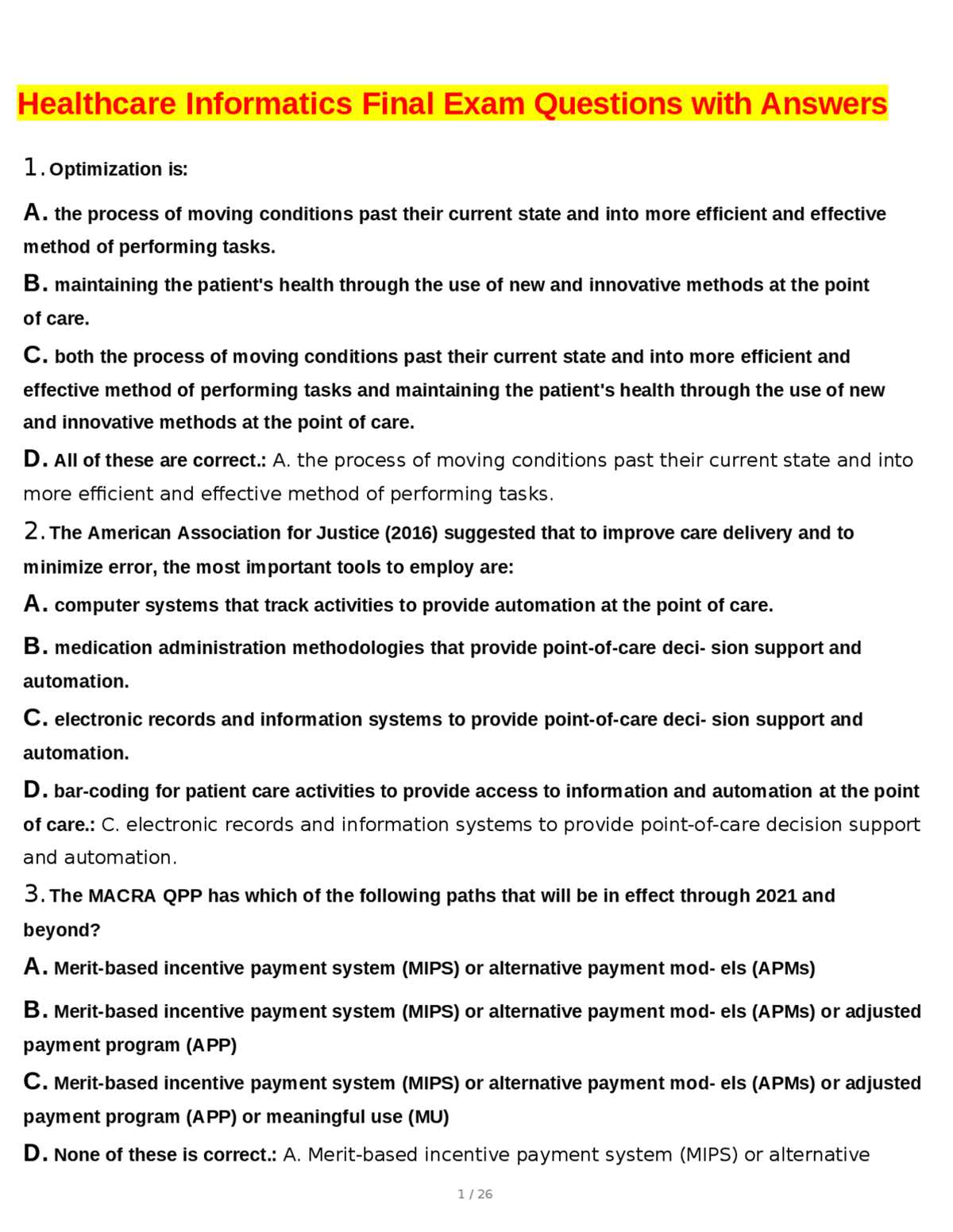 Healthcare Informatics Final Exam Questions with Answers

1. Optimization is:

A. the process of moving conditions past their current state and into more efficient and effective method of performing tasks.

B. maintaining the patient's health through the use of new and innovative methods at the point of care.

C. both the process of moving conditions past their current state and into more efficient and effective method of performing tasks and maintaining the patient's health through the use of new and innovative methods at the point of care.

D. All of these are correct.: A. the process of moving conditions past their current state and into more efficient and effective method of performing tasks.

2. The American Association for Justice (2016) suggested that to improve care delivery and to minimize error, the most important tools to employ are:

A. computer systems that track activities to provide automation at the point of care.

B. medication administration methodologies that provide point-of-care deci- sion support and automation.

C. electronic records and information systems to provide point-of-care deci- sion support and automation.

D. bar-coding for patient care activities to provide access to information and automation at the point of care.: C. electronic records and information systems to provide point-of-care decision support and automation.

3. The MACRA QPP has which of the following paths that will be in effect through 2021 and beyond?

A. Merit-based incentive payment system (MIPS) or alternative payment mod- els (APMs)

B. Merit-based incentive payment system (MIPS) or alternative payment mod- els (APMs) or adjusted payment program (APP)

C. Merit-based incentive payment system (MIPS) or alternative payment mod- els (APMs) or adjusted payment program (APP) or meaningful use (MU)

D. None of these is correct.: A. Merit-based incentive payment system (MIPS) or alternative

1 / 26